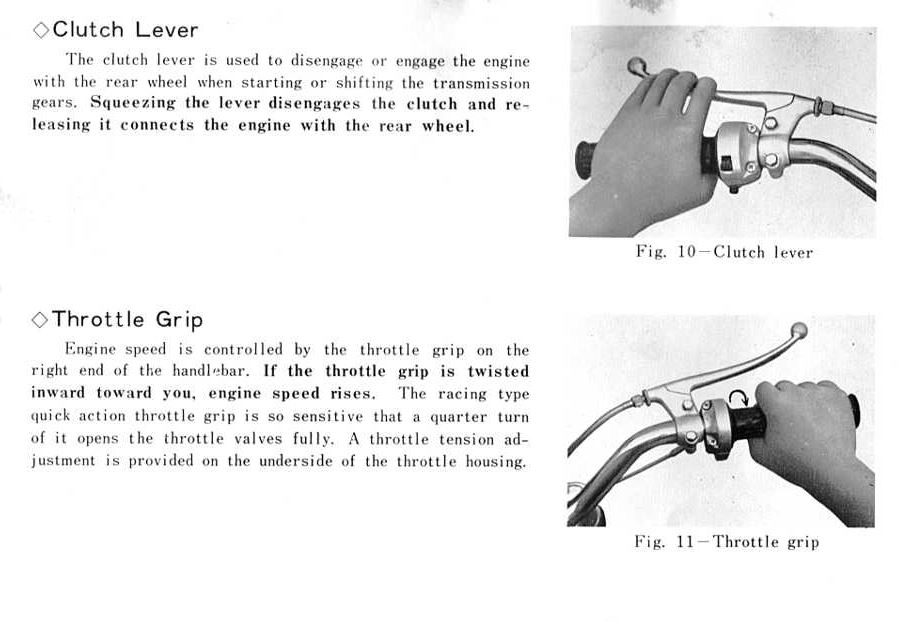 ◇Clutch Lever

The clutch lever is used to disengage or engage the engine with the rear wheel when starting or shifting the transmission gears. Squeezing the lever disengages the clutch and releasing it connects the engine with the rear wheel.

Fig. 10—Clutch lever

◇Throttle Grip

Engine speed is controlled by the throttle grip on the right end of the handlebar. If the throttle grip is twisted inward toward you, engine speed rises. The racing type quick action throttle grip is so sensitive that a quarter turn of it opens the throttle valves fully. A throttle tension adjustment is provided on the underside of the throttle housing.

Fig. 11—Throttle grip